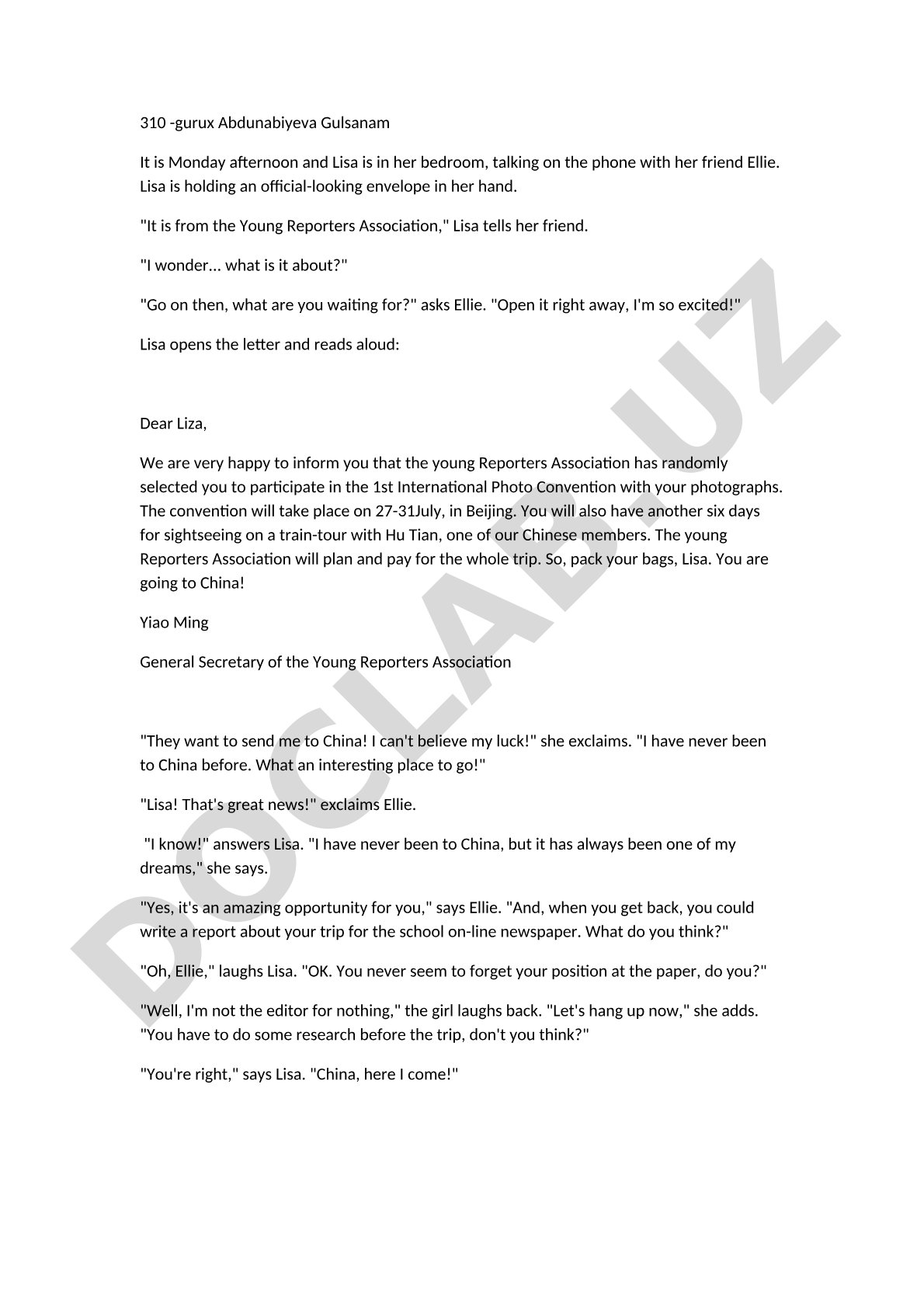 310 -gurux Abdunabiyeva Gulsanam

It is Monday afternoon and Lisa is in her bedroom, talking on the phone with her friend Ellie. Lisa is holding an official-looking envelope in her hand.

"It is from the Young Reporters Association," Lisa tells her friend.

"I wonder... what is it about?"

"Go on then, what are you waiting for?" asks Ellie. "Open it right away, I'm so excited!"

Lisa opens the letter and reads aloud:

Dear Liza,

We are very happy to inform you that the young Reporters Association has randomly selected you to participate in the 1st International Photo Convention with your photographs. The convention will take place on 27-31July, in Beijing. You will also have another six days for sightseeing on a train-tour with Hu Tian, one of our Chinese members. The young Reporters Association will plan and pay for the whole trip. So, pack your bags, Lisa. You are going to China!

Yiao Ming

General Secretary of the Young Reporters Association

"They want to send me to China! I can't believe my luck!" she exclaims. "I have never been to China before. What an interesting place to go!"

"Lisa! That's great news!" exclaims Ellie.

"I know!" answers Lisa. "I have never been to China, but it has always been one of my dreams," she says.

"Yes, it's an amazing opportunity for you," says Ellie. "And, when you get back, you could write a report about your trip for the school on-line newspaper. What do you think?"

"Oh, Ellie," laughs Lisa. "OK. You never seem to forget your position at the paper, do you?"

"Well, I'm not the editor for nothing," the girl laughs back. "Let's hang up now," she adds. "You have to do some research before the trip, don't you think?"

"You're right," says Lisa. "China, here I come!"

DOCLAB.UZ